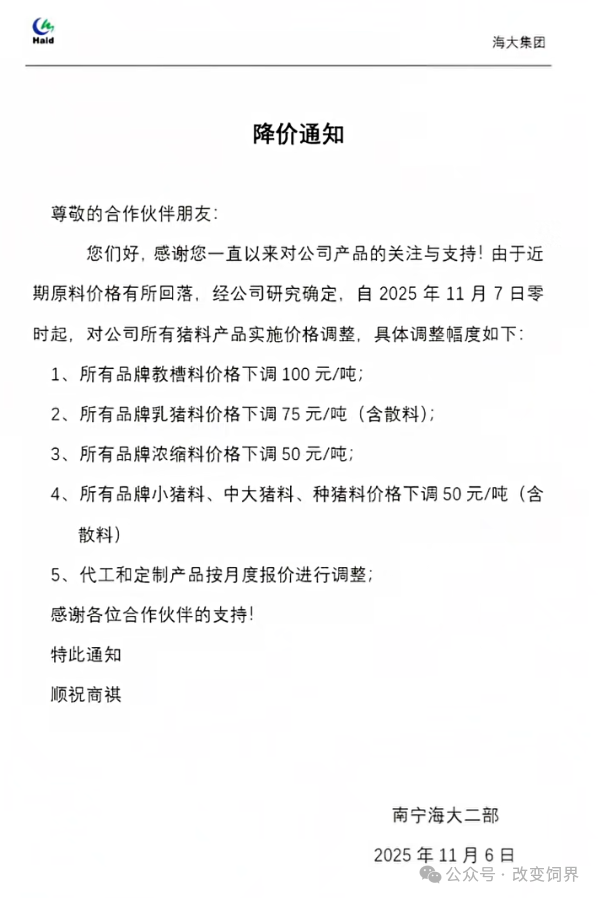 Haid

海大集团

降价通知

尊敬的合作伙伴朋友：

您们好，感谢您一直以来对公司产品的关注与支持！由于近期原料价格有所回落，经公司研究确定，自 2025 年 11 月 7 日零时起，对公司所有猪料产品实施价格调整，具体调整幅度如下：

1、所有品牌教槽料价格下调 100 元/吨；

2、所有品牌乳猪料价格下调 75 元/吨（含散料）；

3、所有品牌浓缩料价格下调 50 元/吨；

4、所有品牌小猪料、中大猪料、种猪料价格下调 50 元/吨（含散料）

5、代工和定制产品按月度报价进行调整；

感谢各位合作伙伴的支持！

特此通知

顺祝商祺

南宁海大二部

2025 年 11 月 6 日

公众号 · 改变饲界